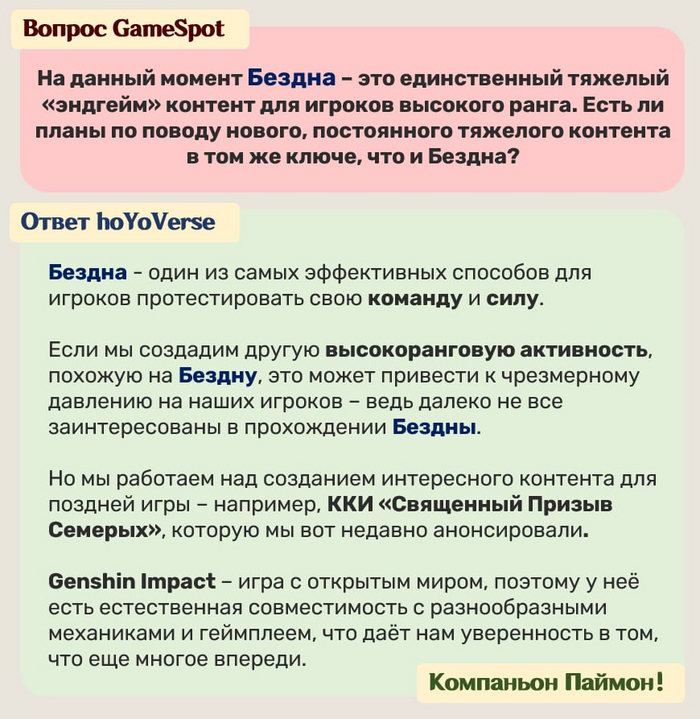 Вопрос GameSpot

На данный момент Бездна – это единственный тяжелый «эндгейм» контент для игроков высокого ранга. Есть ли планы по поводу нового, постоянного тяжелого контента в том же ключе, что и Бездна?

Ответ hoYoVerse

Бездна - один из самых эффективных способов для игроков протестировать свою команду и силу.

Если мы создадим другую высокоранговую активность, похожую на Бездну, это может привести к чрезмерному давлению на наших игроков – ведь далеко не все заинтересованы в прохождении Бездны.

Но мы работаем над созданием интересного контента для поздней игры – например, ККИ «Священный Призыв Семерых», которую мы вот недавно анонсировали.

Genshin Impact – игра с открытым миром, поэтому у неё есть естественная совместимость с разнообразными механиками и геймплеем, что даёт нам уверенность в том, что еще многое впереди.

Компаньон Паймон!